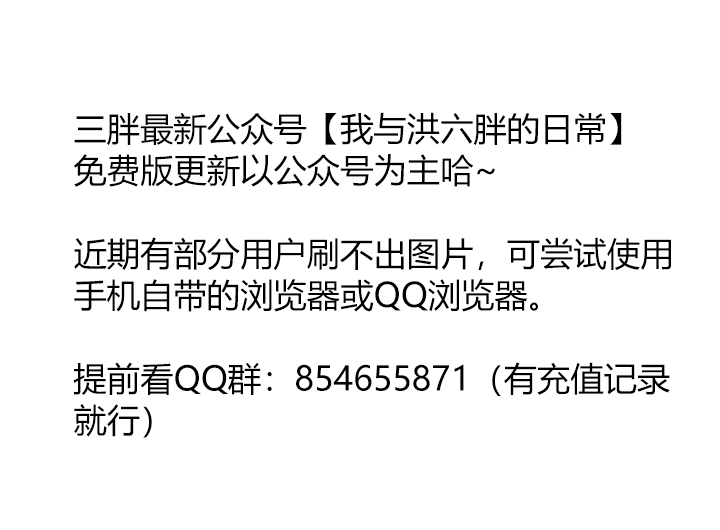 三胖最新公众号【我与洪六胖的日常】
免费版更新以公众号为主哈~

近期有部分用户刷不出图片，可尝试使用手机自带的浏览器或QQ浏览器。

提前看QQ群：854655871（有充值记录就行）